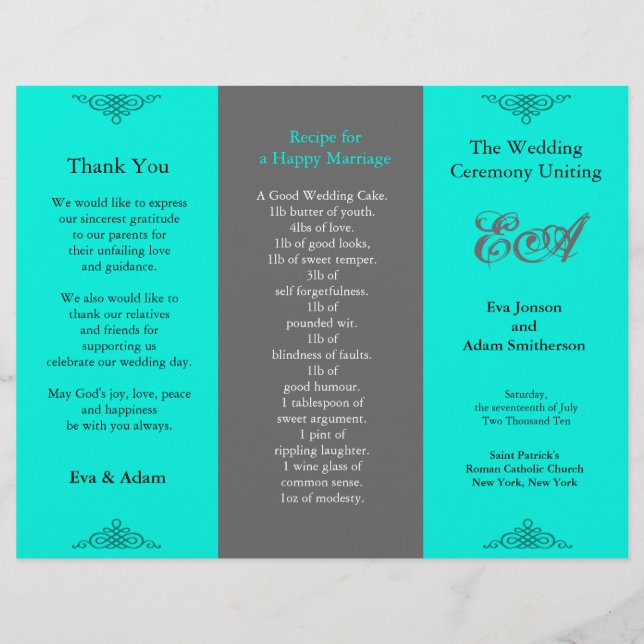 Thank You

We would like to express our sincerest gratitude to our parents for their unfailing love and guidance.

We also would like to thank our relatives and friends for supporting us celebrate our wedding day.

May God's joy, love, peace and happiness be with you always.

Eva & Adam

Recipe for a Happy Marriage

A Good Wedding Cake.
1lb butter of youth.
4lbs of love.
1lb of good looks,
1lb of sweet temper.
3lb of self forgetfulness.
1lb of pounded wit.
1lb of blindness of faults.
1lb of good humour.
1 tablespoon of sweet argument.
1 pint of rippling laughter.
1 wine glass of common sense.
1oz of modesty.

The Wedding Ceremony Uniting

EA

Eva Jonson
and
Adam Smitherson

Saturday,
the seventeenth of July
Two Thousand Ten

Saint Patrick's
Roman Catholic Church
New York, New York